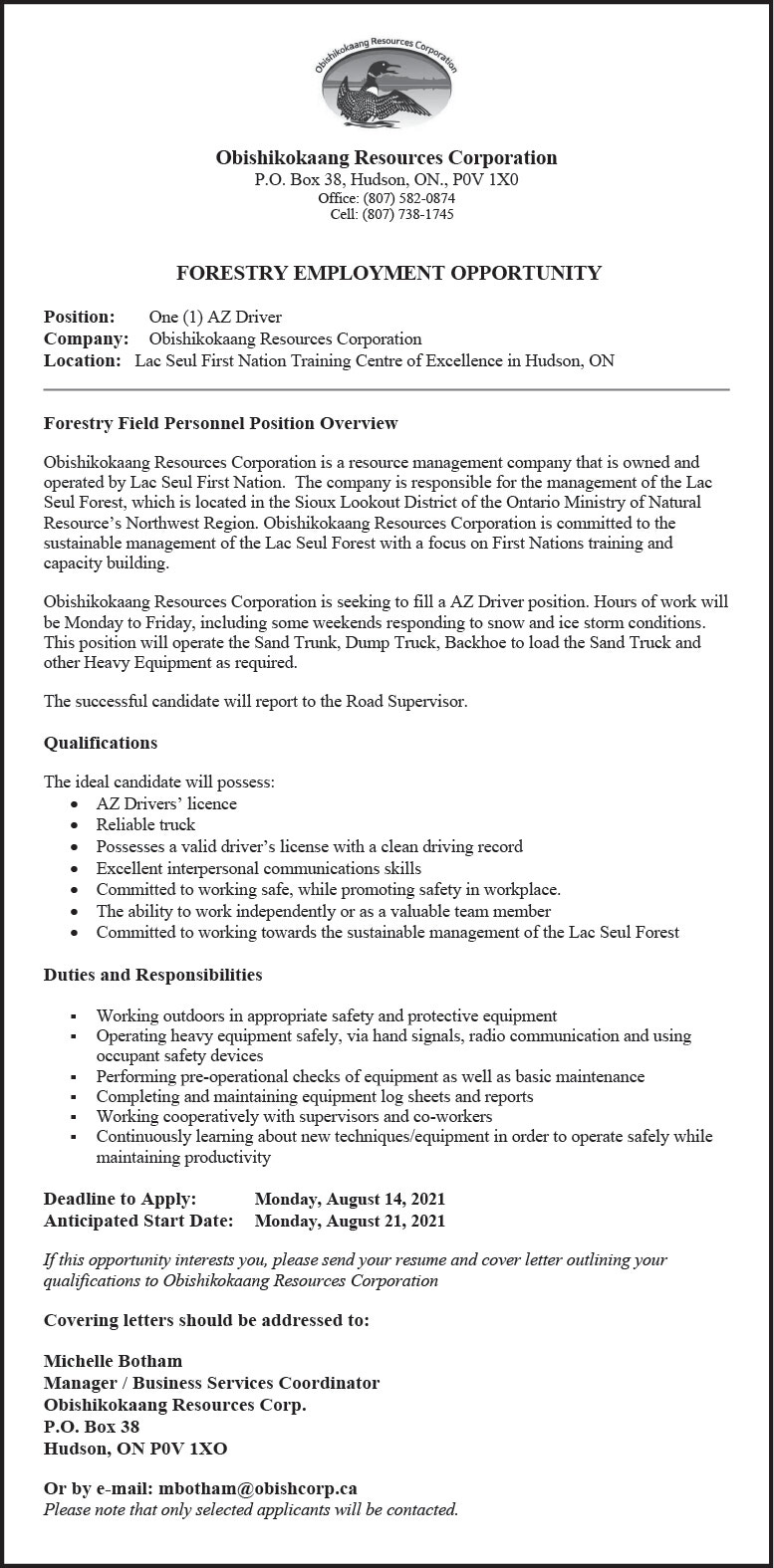 Obishikokaang Resources Corporation

Obishikokaang Resources Corporation
P.O. Box 38, Hudson, ON., P0V 1X0
Office: (807) 582-0874
Cell: (807) 738-1745

FORESTRY EMPLOYMENT OPPORTUNITY

Position: One (1) AZ Driver
Company: Obishikokaang Resources Corporation
Location: Lac Seul First Nation Training Centre of Excellence in Hudson, ON

Forestry Field Personnel Position Overview

Obishikokaang Resources Corporation is a resource management company that is owned and operated by Lac Seul First Nation. The company is responsible for the management of the Lac Seul Forest, which is located in the Sioux Lookout District of the Ontario Ministry of Natural Resource's Northwest Region. Obishikokaang Resources Corporation is committed to the sustainable management of the Lac Seul Forest with a focus on First Nations training and capacity building.

Obishikokaang Resources Corporation is seeking to fill a AZ Driver position. Hours of work will be Monday to Friday, including some weekends responding to snow and ice storm conditions. This position will operate the Sand Trunk, Dump Truck, Backhoe to load the Sand Truck and other Heavy Equipment as required.

The successful candidate will report to the Road Supervisor.

Qualifications

The ideal candidate will possess:
• AZ Drivers' licence
• Reliable truck
• Possesses a valid driver's license with a clean driving record
• Excellent interpersonal communications skills
• Committed to working safe, while promoting safety in workplace.
• The ability to work independently or as a valuable team member
• Committed to working towards the sustainable management of the Lac Seul Forest

Duties and Responsibilities

▪ Working outdoors in appropriate safety and protective equipment
▪ Operating heavy equipment safely, via hand signals, radio communication and using occupant safety devices
▪ Performing pre-operational checks of equipment as well as basic maintenance
▪ Completing and maintaining equipment log sheets and reports
▪ Working cooperatively with supervisors and co-workers
▪ Continuously learning about new techniques/equipment in order to operate safely while maintaining productivity

Deadline to Apply: Monday, August 14, 2021
Anticipated Start Date: Monday, August 21, 2021

If this opportunity interests you, please send your resume and cover letter outlining your qualifications to Obishikokaang Resources Corporation

Covering letters should be addressed to:

Michelle Botham
Manager / Business Services Coordinator
Obishikokaang Resources Corp.
P.O. Box 38
Hudson, ON P0V 1XO

Or by e-mail: mbotham@obishcorp.ca
Please note that only selected applicants will be contacted.